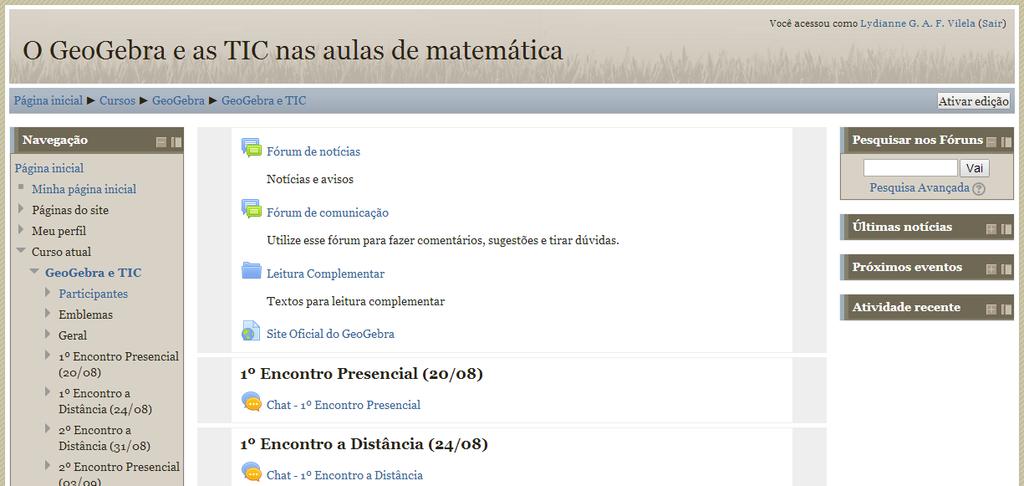 Você acessou como Lydianne G. A. F. Vilela (Sair)

O GeoGebra e as TIC nas aulas de matemática

Página inicial ► Cursos ► GeoGebra ► GeoGebra e TIC

Ativar edição

Navegação

Página inicial
Minha página inicial
Páginas do site
Meu perfil
Curso atual
GeoGebra e TIC
Participantes
Emblemas
Geral
1º Encontro Presencial (20/08)
1º Encontro a Distância (24/08)
2º Encontro a Distância (31/08)
2º Encontro Presencial (03/09)

Fórum de notícias

Notícias e avisos

Fórum de comunicação

Utilize esse fórum para fazer comentários, sugestões e tirar dúvidas.

Leitura Complementar

Textos para leitura complementar

Site Oficial do GeoGebra

1º Encontro Presencial (20/08)

Chat - 1º Encontro Presencial

1º Encontro a Distância (24/08)

Chat - 1º Encontro a Distância

Pesquisar nos Fóruns

Vai

Pesquisa Avançada

Últimas notícias

Próximos eventos

Atividade recente